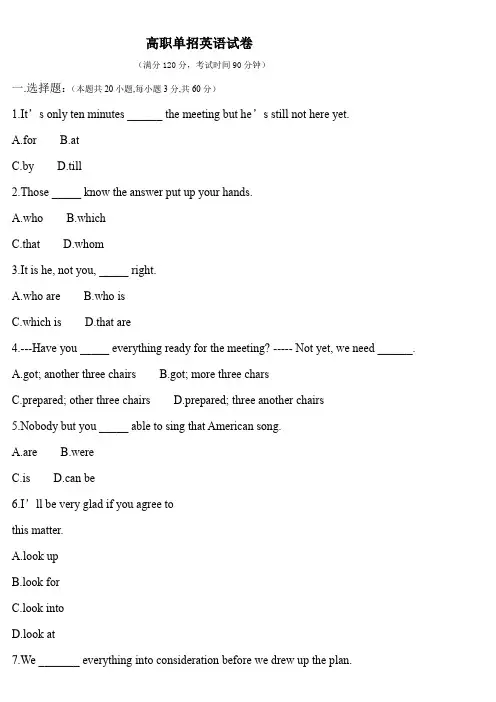 高职单招英语试卷

（满分 120 分，考试时间 90 分钟）

一.选择题：（本题共 20 小题,每小题 3 分,共 60 分）

1.It’s only ten minutes ______ the meeting but he’s still not here yet.

A.for B.at

C.by D.till

2.Those _____ know the answer put up your hands.

A.who B.which

C.that D.whom

3.It is he, not you, _____ right.

A.who are B.who is

C.which is D.that are

4.---Have you _____ everything ready for the meeting? ----- Not yet, we need ______.

A.got; another three chairs B.got; more three chars

C.prepared; other three chairs D.prepared; three another chairs

5.Nobody but you _____ able to sing that American song.

A.are B.were

C.is D.can be

6.I’ll be very glad if you agree to

this matter.

A.look up

B.look for

C.look into

D.look at

7.We _______ everything into consideration before we drew up the plan.